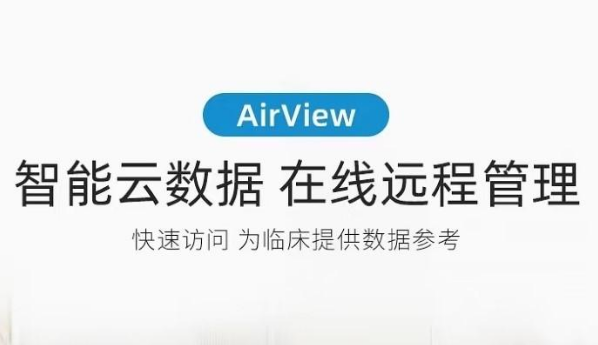 AirView

智能云数据 在线远程管理

快速访问 为临床提供数据参考